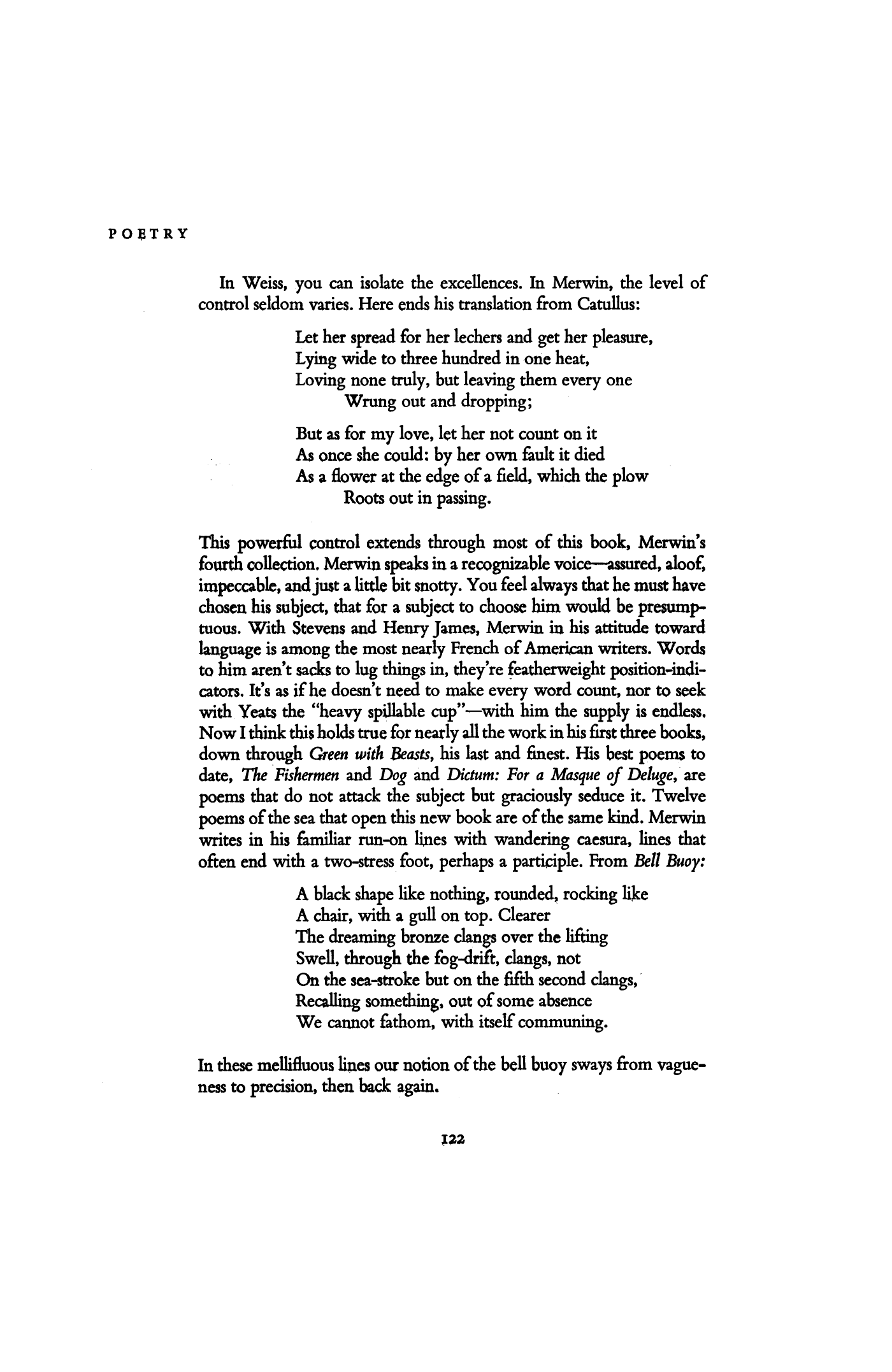 POETRY

In Weiss, you can isolate the excellences. In Merwin, the level of control seldom varies. Here ends his translation from Catullus:

Let her spread for her lechers and get her pleasure,
Lying wide to three hundred in one heat,
Loving none truly, but leaving them every one
Wrung out and dropping;

But as for my love, let her not count on it
As once she could: by her own fault it died
As a flower at the edge of a field, which the plow
Roots out in passing.

This powerful control extends through most of this book, Merwin's fourth collection. Merwin speaks in a recognizable voice—assured, aloof, impeccable, and just a little bit snotty. You feel always that he must have chosen his subject, that for a subject to choose him would be presumptuous. With Stevens and Henry James, Merwin in his attitude toward language is among the most nearly French of American writers. Words to him aren't sacks to lug things in, they're featherweight position-indicators. It's as if he doesn't need to make every word count, nor to seek with Yeats the "heavy spillable cup"—with him the supply is endless. Now I think this holds true for nearly all the work in his first three books, down through Green with Beasts, his last and finest. His best poems to date, The Fishermen and Dog and Dictum: For a Masque of Deluge, are poems that do not attack the subject but graciously seduce it. Twelve poems of the sea that open this new book are of the same kind. Merwin writes in his familiar run-on lines with wandering caesura, lines that often end with a two-stress foot, perhaps a participle. From Bell Buoy:

A black shape like nothing, rounded, rocking like
A chair, with a gull on top. Clearer
The dreaming bronze clangs over the lifting
Swell, through the fog-drift, clangs, not
On the sea-stroke but on the fifth second clangs,
Recalling something, out of some absence
We cannot fathom, with itself communing.

In these mellifluous lines our notion of the bell buoy sways from vagueness to precision, then back again.

122